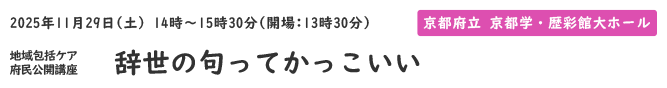 2025年11月29日（土） 14時～15時30分（開場：13時30分）

京都府立 京都学・歴彩館大ホール

地域包括ケア
府民公開講座

辞世の句ってかっこいい